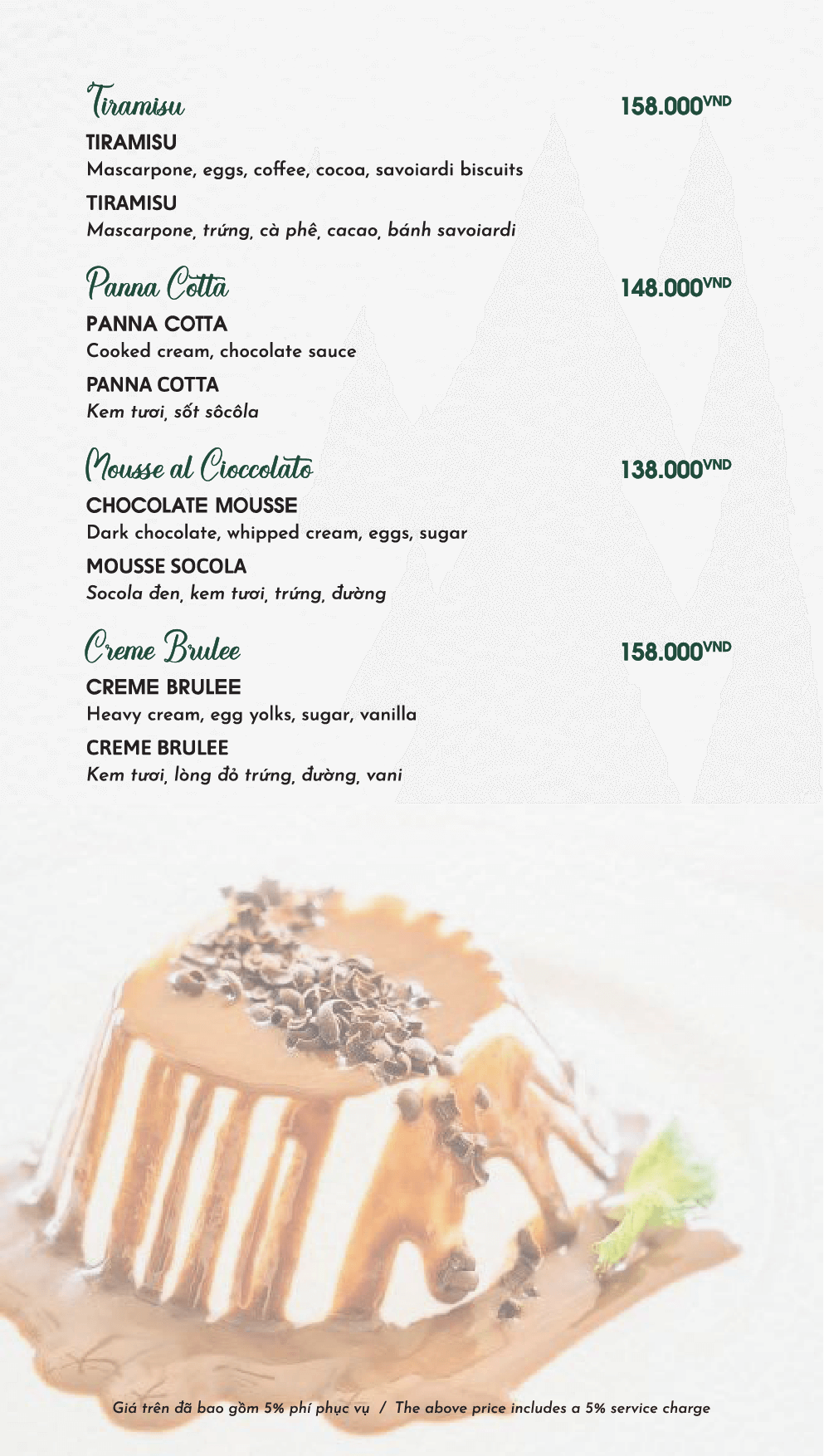 Tiramisu
158.000VND

TIRAMISU
Mascarpone, eggs, coffee, cocoa, savoiardi biscuits

TIRAMISU
Mascarpone, trứng, cà phê, cacao, bánh savoiardi

Panna Cotta
148.000VND

PANNA COTTA
Cooked cream, chocolate sauce

PANNA COTTA
Kem tươi, sốt sôcôla

Mousse al Cioccolato
138.000VND

CHOCOLATE MOUSSE
Dark chocolate, whipped cream, eggs, sugar

MOUSSE SOCOLA
Socola đen, kem tươi, trứng, đường

Creme Brulee
158.000VND

CREME BRULEE
Heavy cream, egg yolks, sugar, vanilla

CREME BRULEE
Kem tươi, lòng đỏ trứng, đường, vani

Giá trên đã bao gồm 5% phí phục vụ / The above price includes a 5% service charge